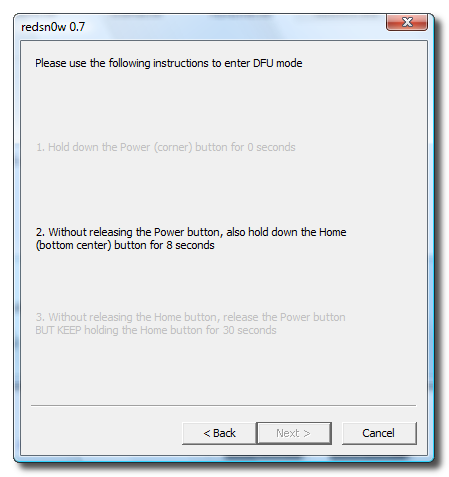 redsn0w 0.7

Please use the following instructions to enter DFU mode

1. Hold down the Power (corner) button for 0 seconds

2. Without releasing the Power button, also hold down the Home (bottom center) button for 8 seconds

3. Without releasing the Home button, release the Power button BUT KEEP holding the Home button for 30 seconds

< Back

Next >

Cancel